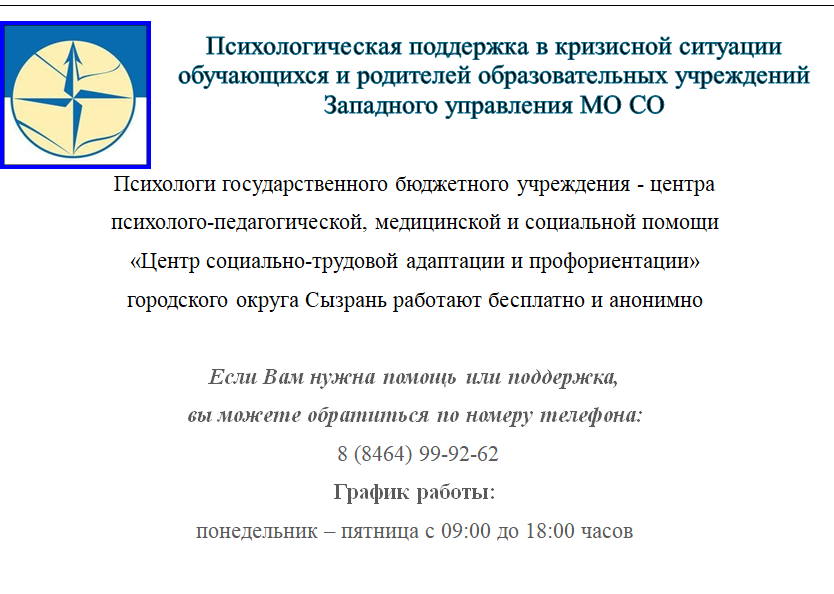 Психологическая поддержка в кризисной ситуации обучающихся и родителей образовательных учреждений Западного управления МО СО

Психологи государственного бюджетного учреждения - центра психолого-педагогической, медицинской и социальной помощи «Центр социально-трудовой адаптации и профориентации» городского округа Сызрань работают бесплатно и анонимно

Если Вам нужна помощь или поддержка, вы можете обратиться по номеру телефона:
8 (8464) 99-92-62
График работы:
понедельник – пятница с 09:00 до 18:00 часов